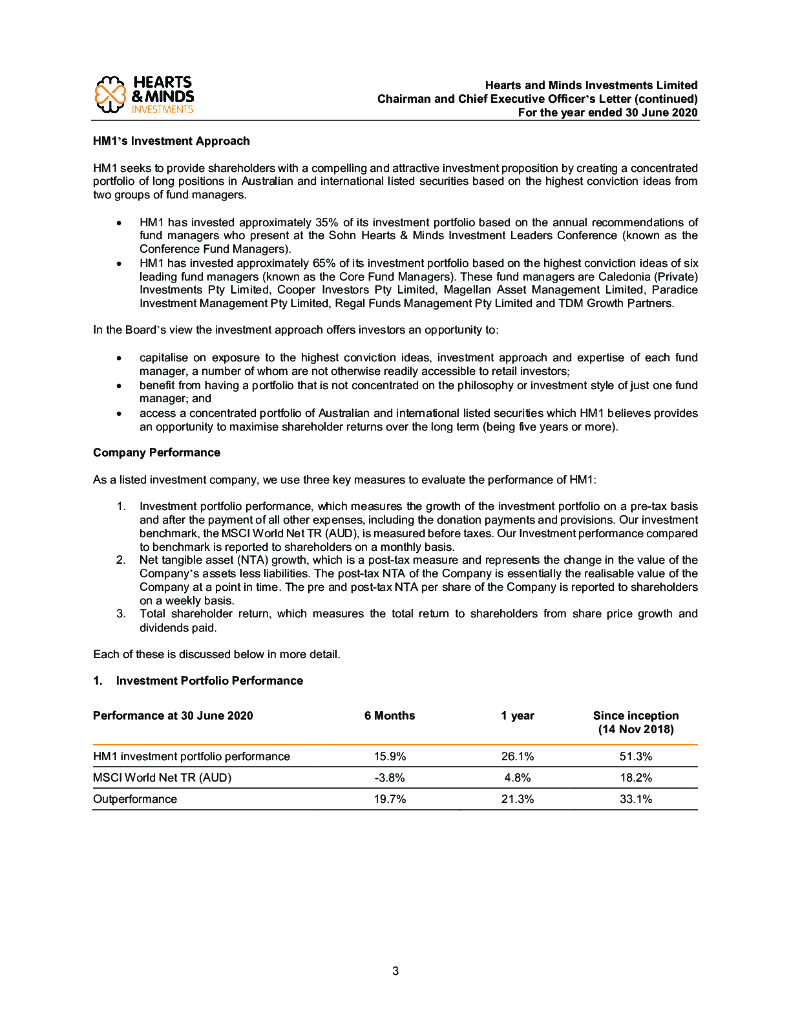 HEARTS & MINDS INVESTMENTS

Hearts and Minds Investments Limited
Chairman and Chief Executive Officer's Letter (continued)
For the year ended 30 June 2020

HM1's Investment Approach

HM1 seeks to provide shareholders with a compelling and attractive investment proposition by creating a concentrated portfolio of long positions in Australian and international listed securities based on the highest conviction ideas from two groups of fund managers.

• HM1 has invested approximately 35% of its investment portfolio based on the annual recommendations of fund managers who present at the Sohn Hearts & Minds Investment Leaders Conference (known as the Conference Fund Managers).
• HM1 has invested approximately 65% of its investment portfolio based on the highest conviction ideas of six leading fund managers (known as the Core Fund Managers). These fund managers are Caledonia (Private) Investments Pty Limited, Cooper Investors Pty Limited, Magellan Asset Management Limited, Paradice Investment Management Pty Limited, Regal Funds Management Pty Limited and TDM Growth Partners.

In the Board's view the investment approach offers investors an opportunity to:

• capitalise on exposure to the highest conviction ideas, investment approach and expertise of each fund manager, a number of whom are not otherwise readily accessible to retail investors;
• benefit from having a portfolio that is not concentrated on the philosophy or investment style of just one fund manager; and
• access a concentrated portfolio of Australian and international listed securities which HM1 believes provides an opportunity to maximise shareholder returns over the long term (being five years or more).

Company Performance

As a listed investment company, we use three key measures to evaluate the performance of HM1:

1. Investment portfolio performance, which measures the growth of the investment portfolio on a pre-tax basis and after the payment of all other expenses, including the donation payments and provisions. Our investment benchmark, the MSCI World Net TR (AUD), is measured before taxes. Our Investment performance compared to benchmark is reported to shareholders on a monthly basis.
2. Net tangible asset (NTA) growth, which is a post-tax measure and represents the change in the value of the Company's assets less liabilities. The post-tax NTA of the Company is essentially the realisable value of the Company at a point in time. The pre and post-tax NTA per share of the Company is reported to shareholders on a weekly basis.
3. Total shareholder return, which measures the total return to shareholders from share price growth and dividends paid.

Each of these is discussed below in more detail.

1. Investment Portfolio Performance

| Performance at 30 June 2020 | 6 Months | 1 year | Since inception (14 Nov 2018) |
|---|---|---|---|
| HM1 investment portfolio performance | 15.9% | 26.1% | 51.3% |
| MSCI World Net TR (AUD) | -3.8% | 4.8% | 18.2% |
| Outperformance | 19.7% | 21.3% | 33.1% |

3